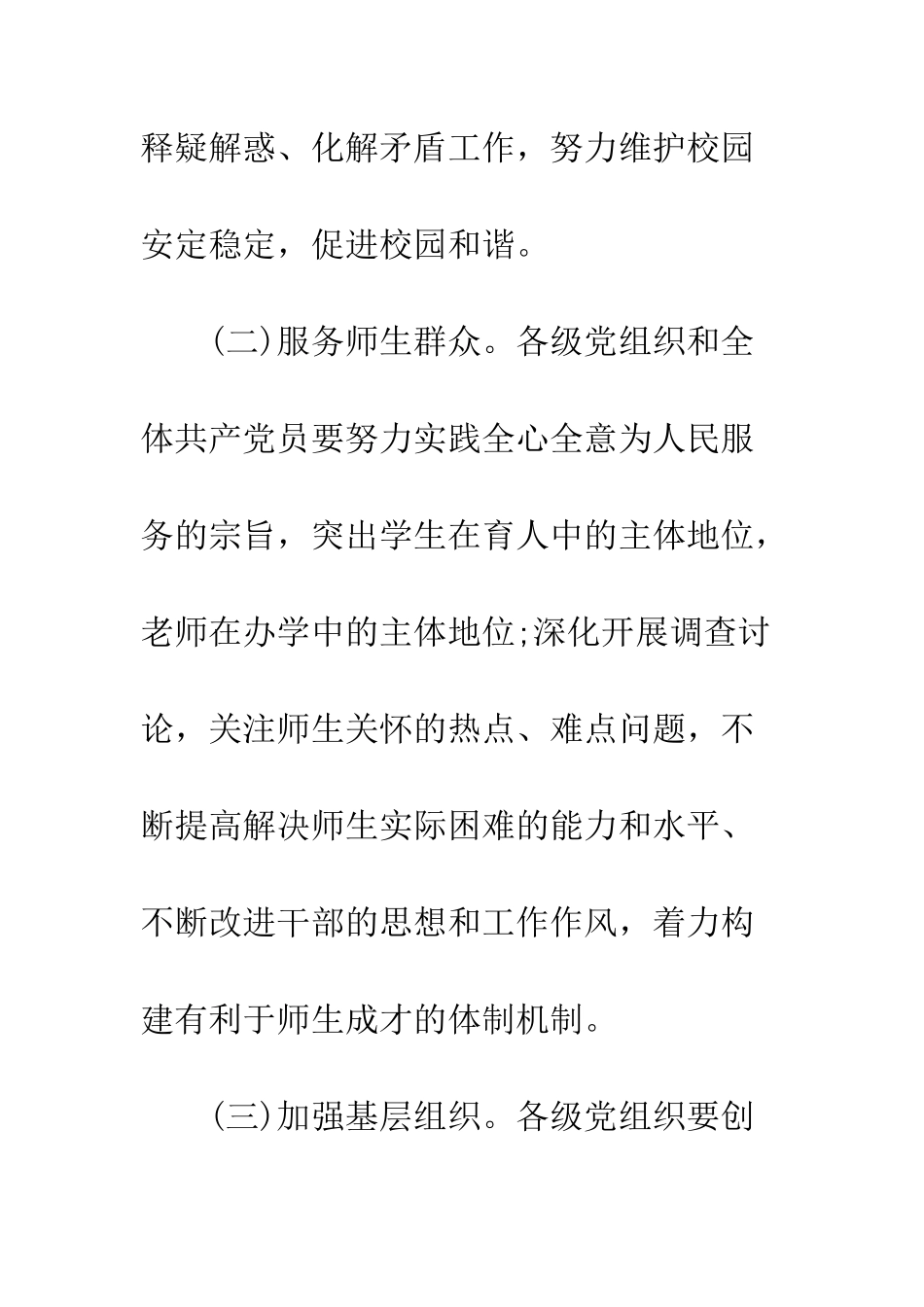 释疑解惑、化解矛盾工作，努力维护校园安定稳定，促进校园和谐。

(二)服务师生群众。各级党组织和全体共产党员要努力实践全心全意为人民服务的宗旨，突出学生在育人中的主体地位，老师在办学中的主体地位;深化开展调查讨论，关注师生关怀的热点、难点问题，不断提高解决师生实际困难的能力和水平、不断改进干部的思想和工作作风，着力构建有利于师生成才的体制机制。

(三)加强基层组织。各级党组织要创